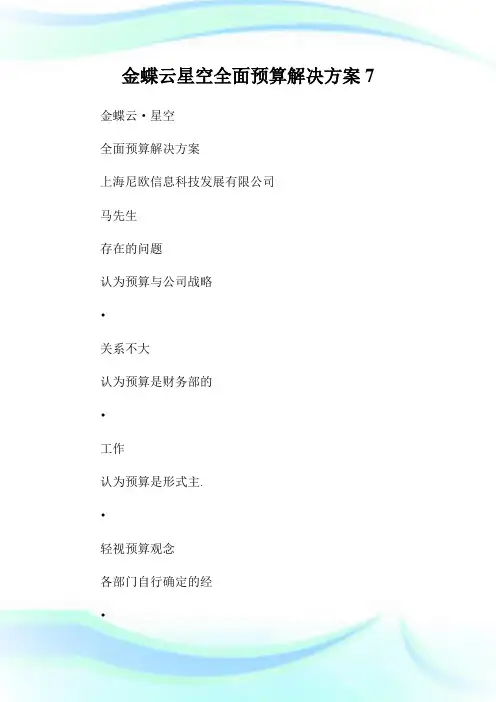 金蝶云星空全面预算解决方案7

金蝶云·星空

全面预算解决方案

上海尼欧信息科技发展有限公司

马先生

存在的问题

认为预算与公司战略

•

关系不大

认为预算是财务部的

•

工作

认为预算是形式主.

•

轻视预算观念

各部门自行确定的经

•